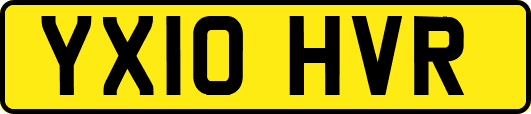 YX10 HVR